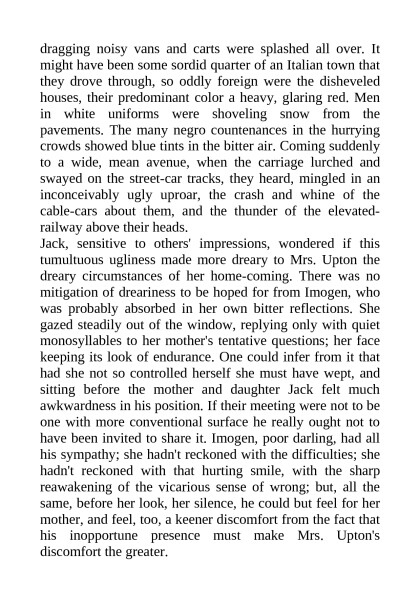 dragging noisy vans and carts were splashed all over. It might have been some sordid quarter of an Italian town that they drove through, so oddly foreign were the disheveled houses, their predominant color a heavy, glaring red. Men in white uniforms were shoveling snow from the pavements. The many negro countenances in the hurrying crowds showed blue tints in the bitter air. Coming suddenly to a wide, mean avenue, when the carriage lurched and swayed on the street-car tracks, they heard, mingled in an inconceivably ugly uproar, the crash and whine of the cable-cars about them, and the thunder of the elevated-railway above their heads.
Jack, sensitive to others' impressions, wondered if this tumultuous ugliness made more dreary to Mrs. Upton the dreary circumstances of her home-coming. There was no mitigation of dreariness to be hoped for from Imogen, who was probably absorbed in her own bitter reflections. She gazed steadily out of the window, replying only with quiet monosyllables to her mother's tentative questions; her face keeping its look of endurance. One could infer from it that had she not so controlled herself she must have wept, and sitting before the mother and daughter Jack felt much awkwardness in his position. If their meeting were not to be one with more conventional surface he really ought not to have been invited to share it. Imogen, poor darling, had all his sympathy; she hadn't reckoned with the difficulties; she hadn't reckoned with that hurting smile, with the sharp reawakening of the vicarious sense of wrong; but, all the same, before her look, her silence, he could but feel for her mother, and feel, too, a keener discomfort from the fact that his inopportune presence must make Mrs. Upton's discomfort the greater.